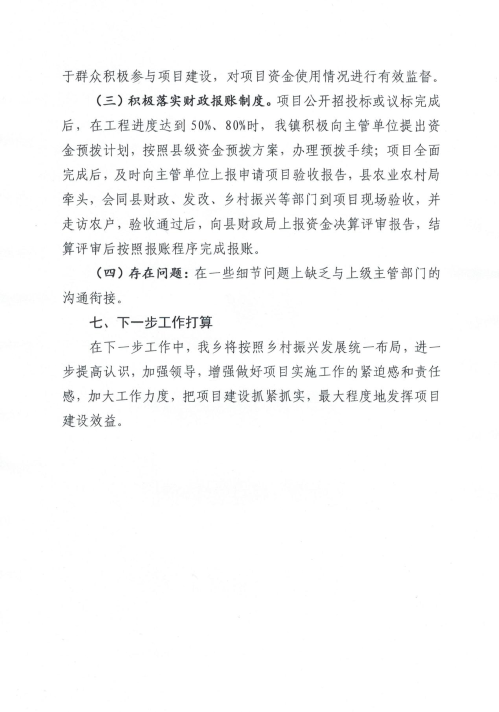 于群众积极参与项目建设，对项目资金使用情况进行有效监督。

（三）积极落实财政报账制度。项目公开招投标或议标完成后，在工程进度达到50%、80%时，我镇积极向主管单位提出资金预拨计划，按照县级资金预拨方案，办理预拨手续；项目全面完成后，及时向主管单位上报申请项目验收报告，县农业农村局牵头，会同县财政、发改、乡村振兴等部门到项目现场验收，并走访农户，验收通过后，向县财政局上报资金决算评审报告，结算评审后按照报账程序完成报账。

（四）存在问题：在一些细节问题上缺乏与上级主管部门的沟通衔接。

七、下一步工作打算

在下一步工作中，我乡将按照乡村振兴发展统一布局，进一步提高认识，加强领导，增强做好项目实施工作的紧迫感和责任感，加大工作力度，把项目建设抓紧抓实，最大程度地发挥项目建设效益。